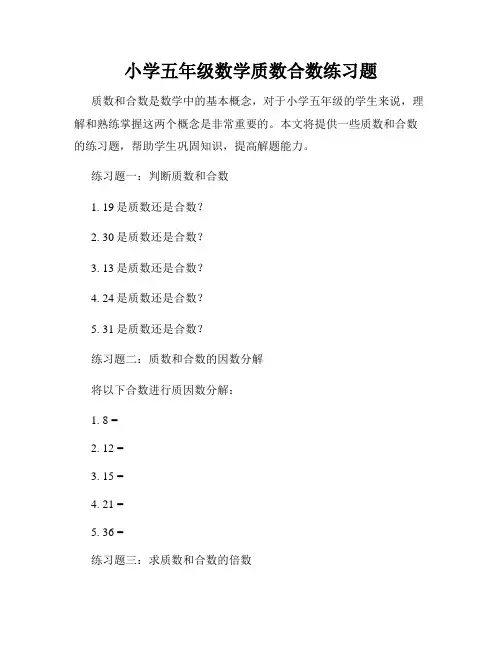 小学五年级数学质数合数练习题

质数和合数是数学中的基本概念，对于小学五年级的学生来说，理解和熟练掌握这两个概念是非常重要的。本文将提供一些质数和合数的练习题，帮助学生巩固知识，提高解题能力。

练习题一：判断质数和合数

1. 19 是质数还是合数？

2. 30 是质数还是合数？

3. 13 是质数还是合数？

4. 24 是质数还是合数？

5. 31 是质数还是合数？

练习题二：质数和合数的因数分解

将以下合数进行质因数分解：

1. 8 =

2. 12 =

3. 15 =

4. 21 =

5. 36 =

练习题三：求质数和合数的倍数